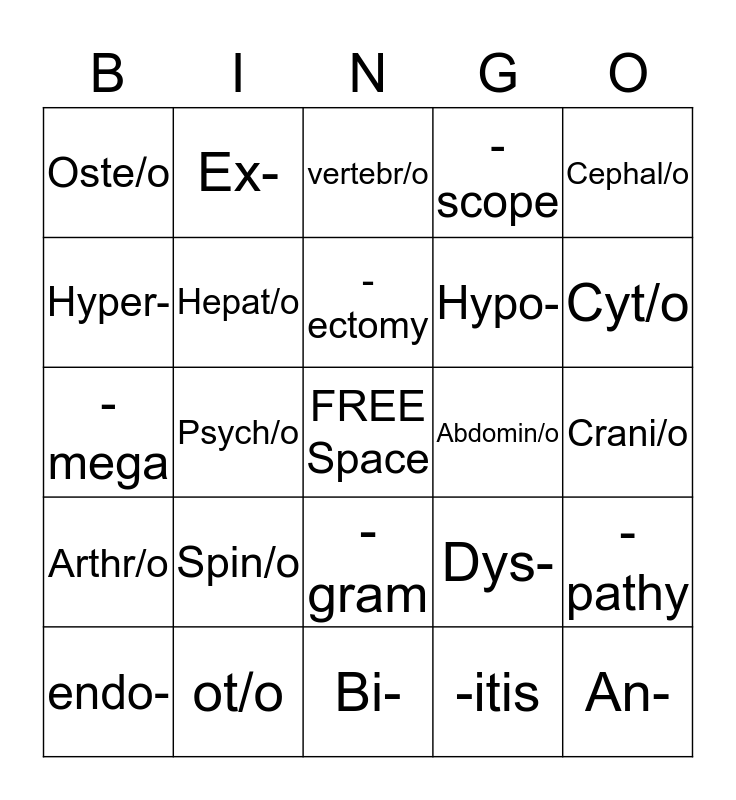 | B | I | N | G | O |
|---|---|---|---|---|
| Oste/o | Ex- | vertebr/o | -scope | Cephal/o |
| Hyper- | Hepat/o | -ectomy | Hypo- | Cyt/o |
| -mega | Psych/o | FREE Space | Abdomin/o | Crani/o |
| Arthr/o | Spin/o | -gram | Dys- | -pathy |
| endo- | ot/o | Bi- | -itis | An- |